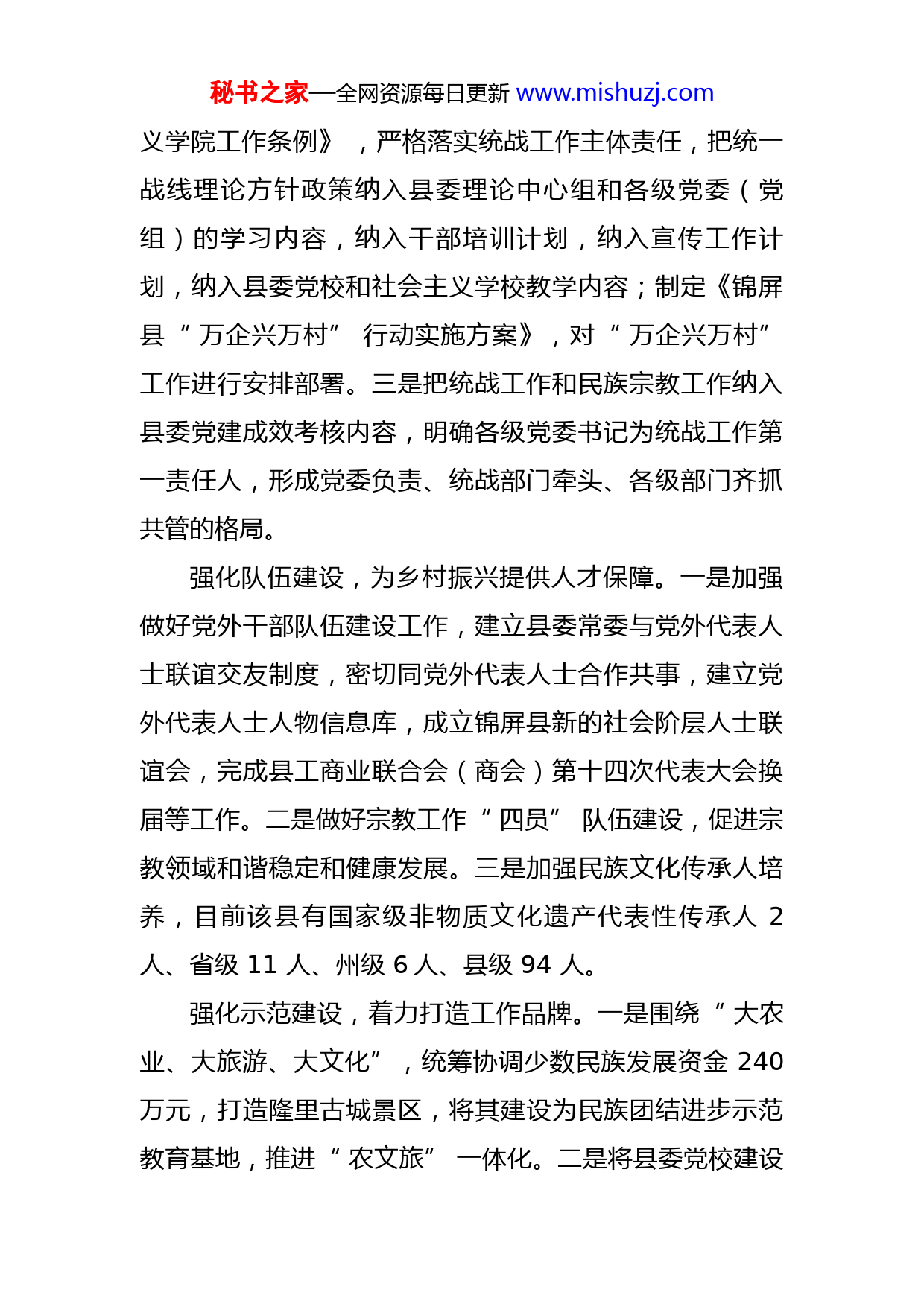 秘书之家—全网资源每日更新 www.mishuzj.com

义学院工作条例》，严格落实统战工作主体责任，把统一战线理论方针政策纳入县委理论中心组和各级党委（党组）的学习内容，纳入干部培训计划，纳入宣传工作计划，纳入县委党校和社会主义学校教学内容；制定《锦屏县“万企兴万村”行动实施方案》，对“万企兴万村”工作进行安排部署。三是把统战工作和民族宗教工作纳入县委党建成效考核内容，明确各级党委书记为统战工作第一责任人，形成党委负责、统战部门牵头、各级部门齐抓共管的格局。

强化队伍建设，为乡村振兴提供人才保障。一是加强做好党外干部队伍建设工作，建立县委常委与党外代表人士联谊交友制度，密切同党外代表人士合作共事，建立党外代表人士人物信息库，成立锦屏县新的社会阶层人士联谊会，完成县工商业联合会（商会）第十四次代表大会换届等工作。二是做好宗教工作“四员”队伍建设，促进宗教领域和谐稳定和健康发展。三是加强民族文化传承人培养，目前该县有国家级非物质文化遗产代表性传承人 2 人、省级 11 人、州级 6 人、县级 94 人。

强化示范建设，着力打造工作品牌。一是围绕“大农业、大旅游、大文化”，统筹协调少数民族发展资金 240 万元，打造隆里古城景区，将其建设为民族团结进步示范教育基地，推进“农文旅”一体化。二是将县委党校建设